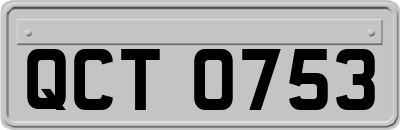 QCT 0753